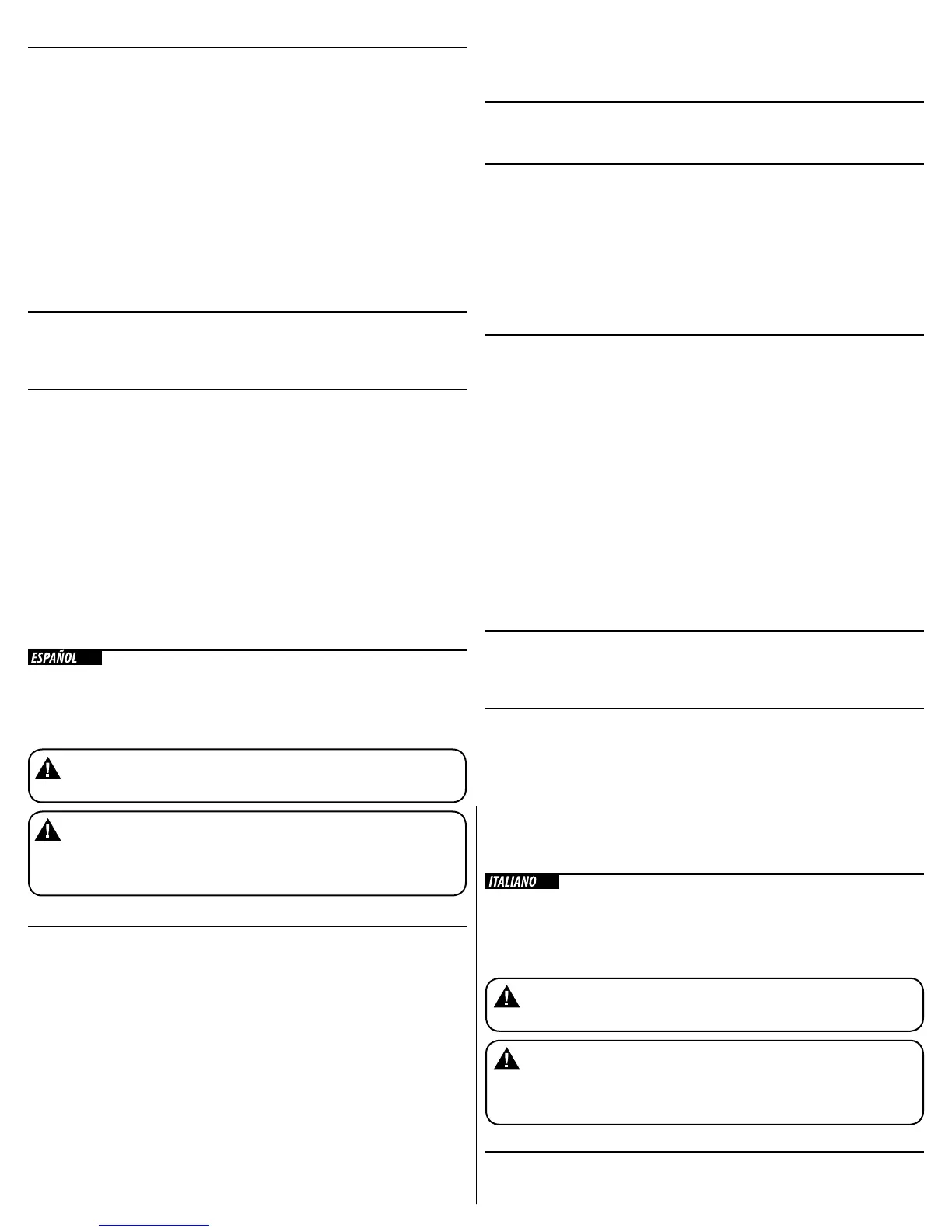 ESPAÑOL

ITALIANO